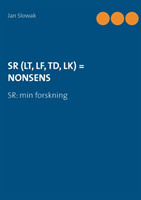 Jan Slowak

SR (LT, LF, TD, LK) = NONSENS

SR: min forskning